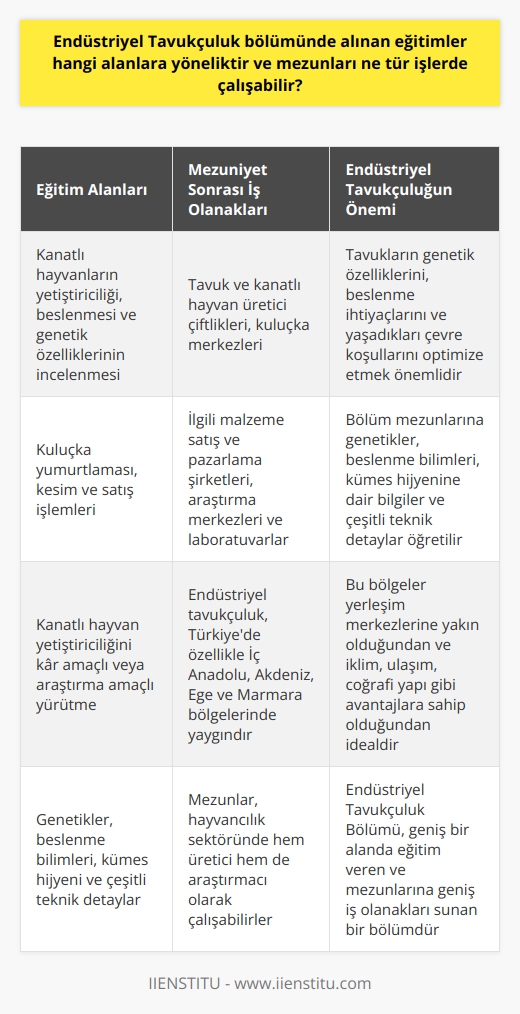 Endüstriyel Tavukçuluk bölümünde alınan eğitimler hangi alanlara yöneliktir ve mezunları ne tür işlerde çalışabilir?

| Eğitim Alanları | Mezuniyet Sonrası İş Olanakları | Endüstriyel Tavukçuluğun Önemi |
|---|---|---|
| Kanatlı hayvanların yetiştiriciliği, beslenmesi ve genetik özelliklerinin incelenmesi | Tavuk ve kanatlı hayvan üretici çiftlikleri, kuluçka merkezleri | Tavukların genetik özelliklerini, beslenme ihtiyaçlarını ve yaşadıkları çevre koşullarını optimize etmek önemlidir |
| Kuluçka yumurtlaması, kesim ve satış işlemleri | İlgili malzeme satış ve pazarlama şirketleri, araştırma merkezleri ve laboratuvarlar | Bölüm mezunlarına genetikler, beslenme bilimleri, kümes hijyenine dair bilgiler ve çeşitli teknik detaylar öğretilir |
| Kanatlı hayvan yetiştiriciliğini kâr amaçlı veya araştırma amaçlı yürütme | Endüstriyel tavukçuluk, Türkiye'de özellikle İç Anadolu, Akdeniz, Ege ve Marmara bölgelerinde yaygındır | Bu bölgeler yerleşim merkezlerine yakın olduğundan ve iklim, ulaşım, coğrafi yapı gibi avantajlara sahip olduğundan idealdir |
| Genetikler, beslenme bilimleri, kümes hijyeni ve çeşitli teknik detaylar | Mezunlar, hayvancılık sektöründe hem üretici hem de araştırmacı olarak çalışabilirler | Endüstriyel Tavukçuluk Bölümü, geniş bir alanda eğitim veren ve mezunlarına geniş iş olanakları sunan bir bölümdür |

IIENSTITU - www.iienstitu.com